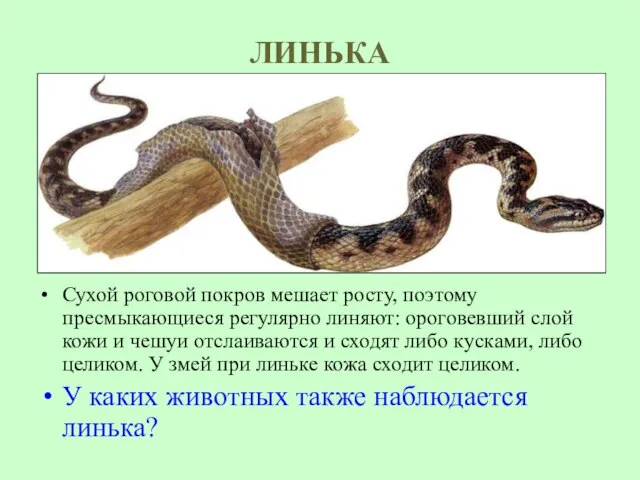 ЛИНЬКА

• Сухой роговой покров мешает росту, поэтому пресмыкающиеся регулярно линяют: ороговевший слой кожи и чешуи отслаиваются и сходят либо кусками, либо целиком. У змей при линьке кожа сходит целиком.

• У каких животных также наблюдается линька?